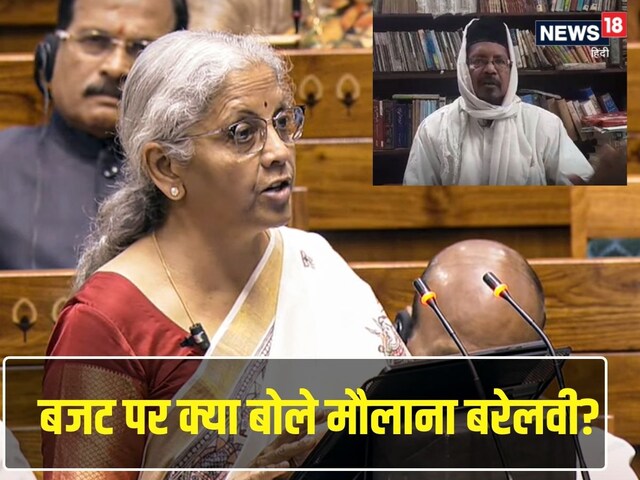 NEWS 18
हिंदी

बजट पर क्या बोले मौलाना बरेलवी?